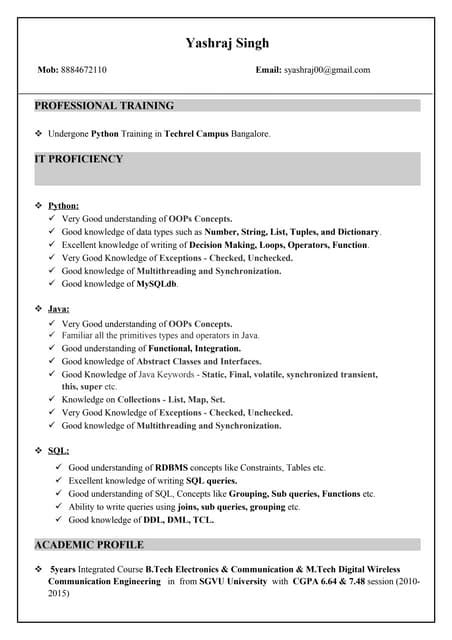 Yashraj Singh

Mob: 8884672110

Email: syashraj00@gmail.com

PROFESSIONAL TRAINING

❖ Undergone Python Training in Techrel Campus Bangalore.

IT PROFICIENCY

❖ Python:
✓ Very Good understanding of OOPs Concepts.
✓ Good knowledge of data types such as Number, String, List, Tuples, and Dictionary.
✓ Excellent knowledge of writing of Decision Making, Loops, Operators, Function.
✓ Very Good Knowledge of Exceptions - Checked, Unchecked.
✓ Good knowledge of Multithreading and Synchronization.
✓ Good knowledge of MySQLdb.

❖ Java:
✓ Very Good understanding of OOPs Concepts.
✓ Familiar all the primitives types and operators in Java.
✓ Good understanding of Functional, Integration.
✓ Good knowledge of Abstract Classes and Interfaces.
✓ Good Knowledge of Java Keywords - Static, Final, volatile, synchronized transient, this, super etc.
✓ Knowledge on Collections - List, Map, Set.
✓ Very Good Knowledge of Exceptions - Checked, Unchecked.
✓ Good knowledge of Multithreading and Synchronization.

❖ SQL:
✓ Good understanding of RDBMS concepts like Constraints, Tables etc.
✓ Excellent knowledge of writing SQL queries.
✓ Good understanding of SQL, Concepts like Grouping, Sub queries, Functions etc.
✓ Ability to write queries using joins, sub queries, grouping etc.
✓ Good knowledge of DDL, DML, TCL.

ACADEMIC PROFILE

❖ 5years Integrated Course B.Tech Electronics & Communication & M.Tech Digital Wireless Communication Engineering in from SGVU University with CGPA 6.64 & 7.48 session (2010-2015)